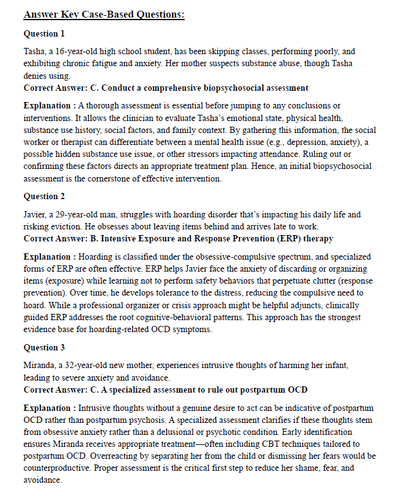 Answer Key Case-Based Questions:

Question 1

Tasha, a 16-year-old high school student, has been skipping classes, performing poorly, and exhibiting chronic fatigue and anxiety. Her mother suspects substance abuse, though Tasha denies using.

Correct Answer: C. Conduct a comprehensive biopsychosocial assessment

Explanation : A thorough assessment is essential before jumping to any conclusions or interventions. It allows the clinician to evaluate Tasha's emotional state, physical health, substance use history, social factors, and family context. By gathering this information, the social worker or therapist can differentiate between a mental health issue (e.g., depression, anxiety), a possible hidden substance use issue, or other stressors impacting attendance. Ruling out or confirming these factors directs an appropriate treatment plan. Hence, an initial biopsychosocial assessment is the cornerstone of effective intervention.

Question 2

Javier, a 29-year-old man, struggles with hoarding disorder that's impacting his daily life and risking eviction. He obsesses about leaving items behind and arrives late to work.

Correct Answer: B. Intensive Exposure and Response Prevention (ERP) therapy

Explanation : Hoarding is classified under the obsessive-compulsive spectrum, and specialized forms of ERP are often effective. ERP helps Javier face the anxiety of discarding or organizing items (exposure) while learning not to perform safety behaviors that perpetuate clutter (response prevention). Over time, he develops tolerance to the distress, reducing the compulsive need to hoard. While a professional organizer or crisis approach might be helpful adjuncts, clinically guided ERP addresses the root cognitive-behavioral patterns. This approach has the strongest evidence base for hoarding-related OCD symptoms.

Question 3

Miranda, a 32-year-old new mother, experiences intrusive thoughts of harming her infant, leading to severe anxiety and avoidance.

Correct Answer: C. A specialized assessment to rule out postpartum OCD

Explanation : Intrusive thoughts without a genuine desire to act can be indicative of postpartum OCD rather than postpartum psychosis. A specialized assessment clarifies if these thoughts stem from obsessive anxiety rather than a delusional or psychotic condition. Early identification ensures Miranda receives appropriate treatment—often including CBT techniques tailored to postpartum OCD. Overreacting by separating her from the child or dismissing her fears would be counterproductive. Proper assessment is the critical first step to reduce her shame, fear, and avoidance.